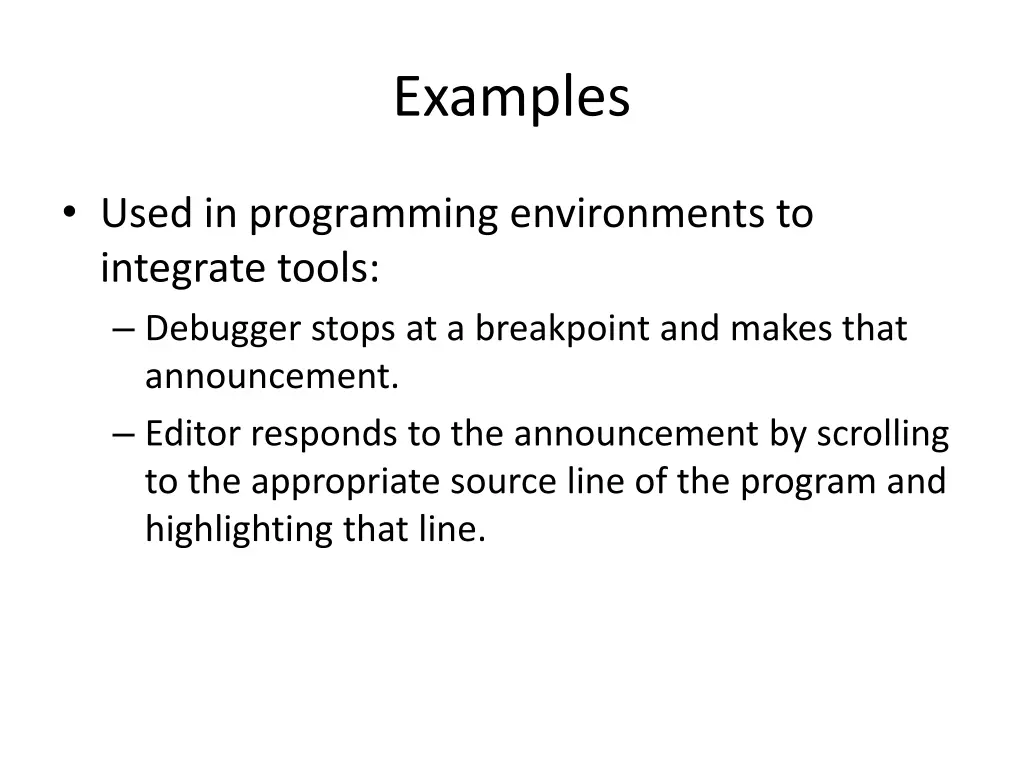 Examples

• Used in programming environments to integrate tools:
– Debugger stops at a breakpoint and makes that announcement.
– Editor responds to the announcement by scrolling to the appropriate source line of the program and highlighting that line.